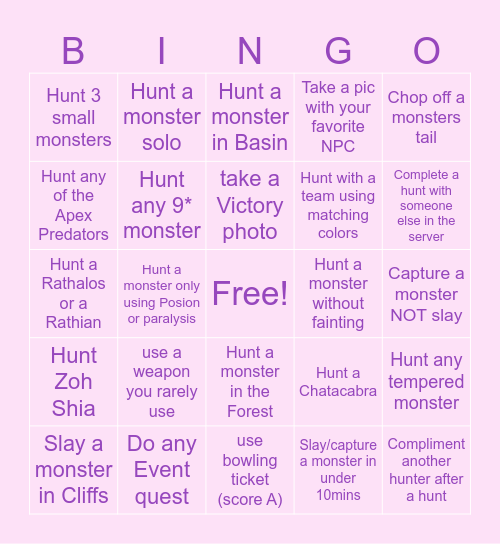 | B | I | N | G | O |
|---|---|---|---|---|
| Hunt 3 small monsters | Hunt a monster solo | Hunt a monster in Basin | Take a pic with your favorite NPC | Chop off a monsters tail |
| Hunt any of the Apex Predators | Hunt any 9* monster | take a Victory photo | Hunt with a team using matching colors | Complete a hunt with someone else in the server |
| Hunt a Rathalos or a Rathian | Hunt a monster only using Posion or paralysis | Free! | Hunt a monster without fainting | Capture a monster NOT slay |
| Hunt Zoh Shia | use a weapon you rarely use | Hunt a monster in the Forest | Hunt a Chatacabra | Hunt any tempered monster |
| Slay a monster in Cliffs | Do any Event quest | use bowling ticket (score A) | Slay/capture a monster in under 10mins | Compliment another hunter after a hunt |